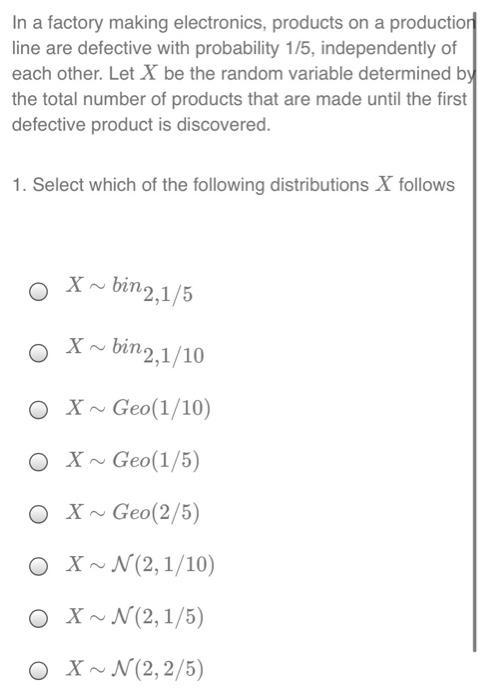 In a factory making electronics, products on a production line are defective with probability 1/5, independently of each other. Let $X$ be the random variable determined by the total number of products that are made until the first defective product is discovered.

1. Select which of the following distributions $X$ follows

$X \sim bin_{2,1/5}$

$X \sim bin_{2,1/10}$

$X \sim Geo(1/10)$

$X \sim Geo(1/5)$

$X \sim Geo(2/5)$

$X \sim \mathcal{N}(2, 1/10)$

$X \sim \mathcal{N}(2, 1/5)$

$X \sim \mathcal{N}(2, 2/5)$